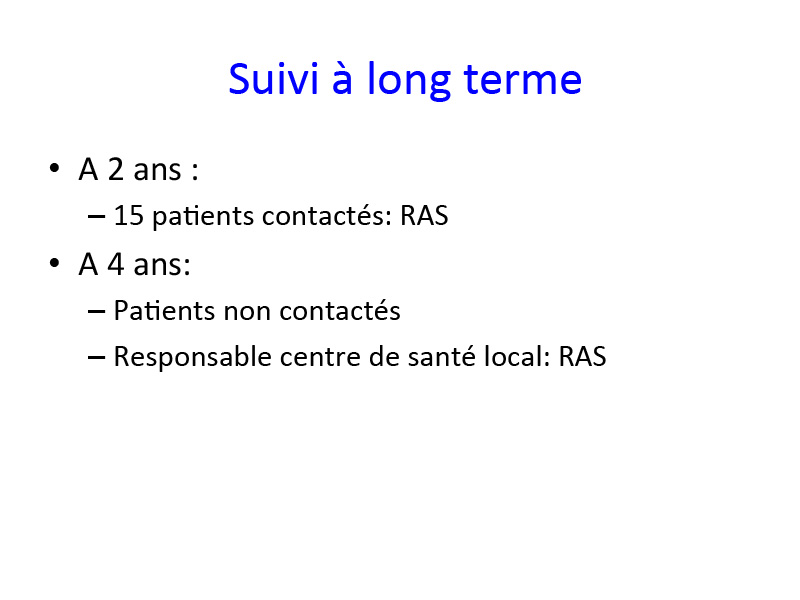 Suivi à long terme

• A 2 ans :
– 15 patients contactés: RAS
• A 4 ans:
– Patients non contactés
– Responsable centre de santé local: RAS